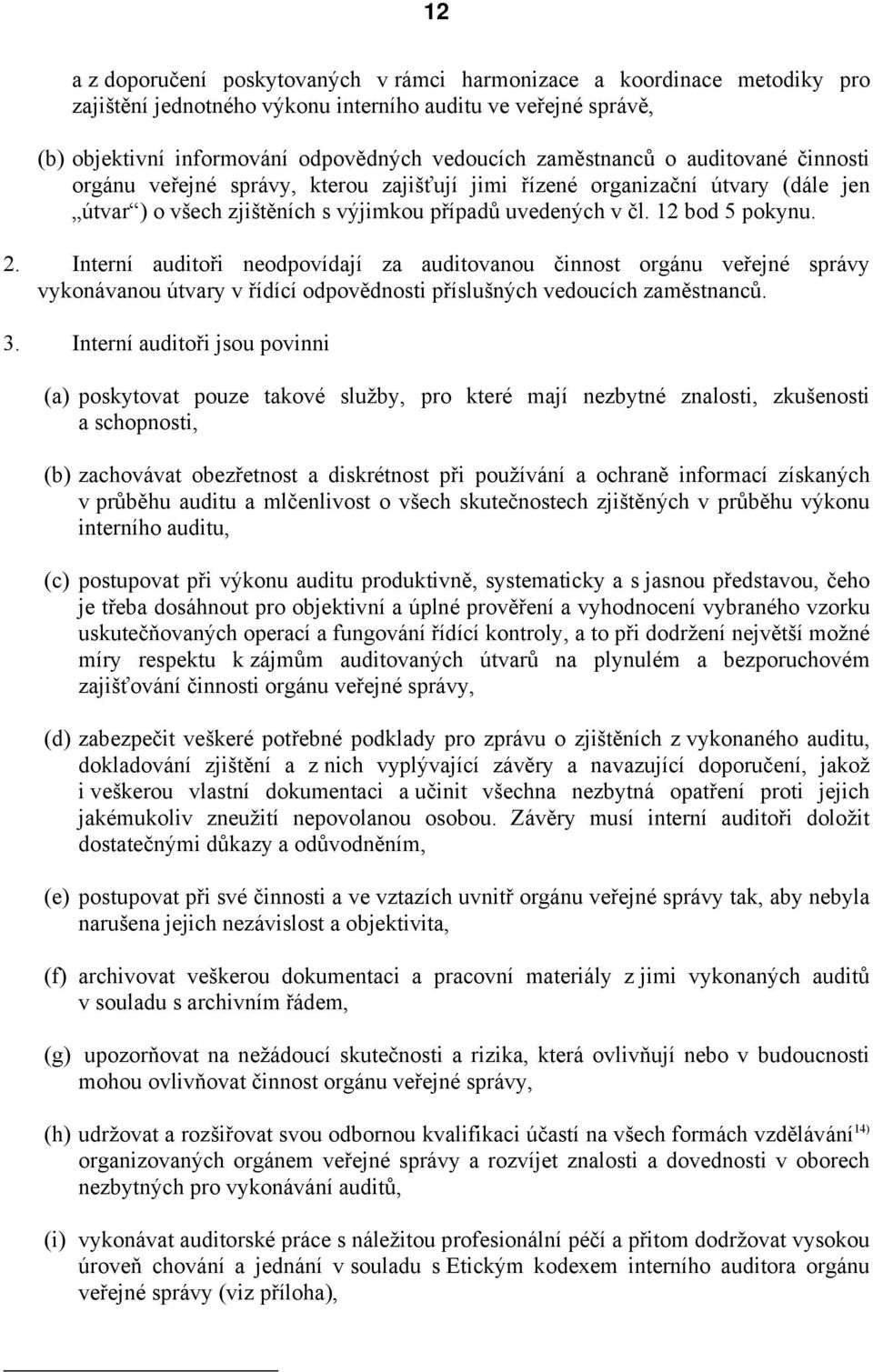 12

a z doporučení poskytovaných v rámci harmonizace a koordinace metodiky pro zajištění jednotného výkonu interního auditu ve veřejné správě,

(b) objektivní informování odpovědných vedoucích zaměstnanců o auditované činnosti orgánu veřejné správy, kterou zajišťují jimi řízené organizační útvary (dále jen „útvar“) o všech zjištěních s výjimkou případů uvedených v čl. 12 bod 5 pokynu.

2. Interní auditoři neodpovídají za auditovanou činnost orgánu veřejné správy vykonávanou útvary v řídící odpovědnosti příslušných vedoucích zaměstnanců.

3. Interní auditoři jsou povinni

(a) poskytovat pouze takové služby, pro které mají nezbytné znalosti, zkušenosti a schopnosti,

(b) zachovávat obezřetnost a diskrétnost při používání a ochraně informací získaných v průběhu auditu a mlčenlivost o všech skutečnostech zjištěných v průběhu výkonu interního auditu,

(c) postupovat při výkonu auditu produktivně, systematicky a s jasnou představou, čeho je třeba dosáhnout pro objektivní a úplné prověření a vyhodnocení vybraného vzorku uskutečňovaných operací a fungování řídící kontroly, a to při dodržení největší možné míry respektu k zájmům auditovaných útvarů na plynulém a bezporuchovém zajišťování činnosti orgánu veřejné správy,

(d) zabezpečit veškeré potřebné podklady pro zprávu o zjištěních z vykonaného auditu, dokladování zjištění a z nich vyplývající závěry a navazující doporučení, jakož i veškerou vlastní dokumentaci a učinit všechna nezbytná opatření proti jejich jakémukoliv zneužití nepovolanou osobou. Závěry musí interní auditoři doložit dostatečnými důkazy a odůvodněním,

(e) postupovat při své činnosti a ve vztazích uvnitř orgánu veřejné správy tak, aby nebyla narušena jejich nezávislost a objektivita,

(f) archivovat veškerou dokumentaci a pracovní materiály z jimi vykonaných auditů v souladu s archivním řádem,

(g) upozorňovat na nežádoucí skutečnosti a rizika, která ovlivňují nebo v budoucnosti mohou ovlivňovat činnost orgánu veřejné správy,

(h) udržovat a rozšiřovat svou odbornou kvalifikaci účastí na všech formách vzdělávání$^{14)}$ organizovaných orgánem veřejné správy a rozvíjet znalosti a dovednosti v oborech nezbytných pro vykonávání auditů,

(i) vykonávat auditorské práce s náležitou profesionální péčí a přitom dodržovat vysokou úroveň chování a jednání v souladu s Etickým kodexem interního auditora orgánu veřejné správy (viz příloha),